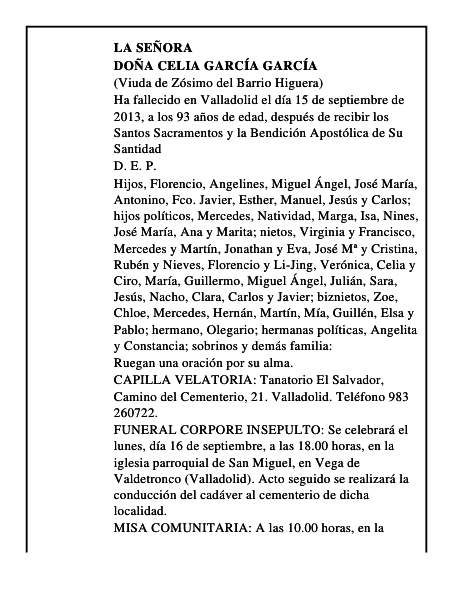 LA SEÑORA
DOÑA CELIA GARCÍA GARCÍA
(Viuda de Zósimo del Barrio Higuera)
Ha fallecido en Valladolid el día 15 de septiembre de 2013, a los 93 años de edad, después de recibir los Santos Sacramentos y la Bendición Apostólica de Su Santidad
D. E. P.
Hijos, Florencio, Angelines, Miguel Ángel, José María, Antonino, Fco. Javier, Esther, Manuel, Jesús y Carlos; hijos políticos, Mercedes, Natividad, Marga, Isa, Nines, José María, Ana y Marita; nietos, Virginia y Francisco, Mercedes y Martín, Jonathan y Eva, José Mª y Cristina, Rubén y Nieves, Florencio y Li-Jing, Verónica, Celia y Ciro, María, Guillermo, Miguel Ángel, Julián, Sara, Jesús, Nacho, Clara, Carlos y Javier; biznietos, Zoe, Chloe, Mercedes, Hernán, Martín, Mía, Guillén, Elsa y Pablo; hermano, Olegario; hermanas políticas, Angelita y Constancia; sobrinos y demás familia:
Ruegan una oración por su alma.
CAPILLA VELATORIA: Tanatorio El Salvador, Camino del Cementerio, 21. Valladolid. Teléfono 983 260722.
FUNERAL CORPORE INSEPULTO: Se celebrará el lunes, día 16 de septiembre, a las 18.00 horas, en la iglesia parroquial de San Miguel, en Vega de Valdetronco (Valladolid). Acto seguido se realizará la conducción del cadáver al cementerio de dicha localidad.
MISA COMUNITARIA: A las 10.00 horas, en la